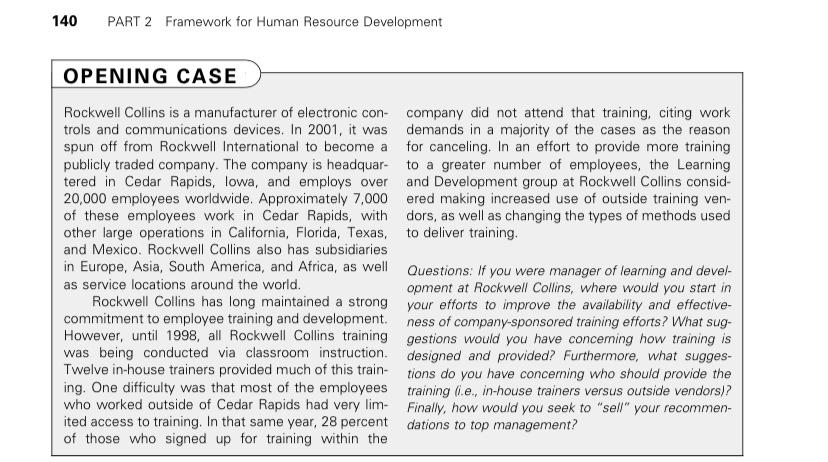 140 PART 2 Framework for Human Resource Development

OPENING CASE

Rockwell Collins is a manufacturer of electronic controls and communications devices. In 2001, it was spun off from Rockwell International to become a publicly traded company. The company is headquartered in Cedar Rapids, Iowa, and employs over 20,000 employees worldwide. Approximately 7,000 of these employees work in Cedar Rapids, with other large operations in California, Florida, Texas, and Mexico. Rockwell Collins also has subsidiaries in Europe, Asia, South America, and Africa, as well as service locations around the world.

Rockwell Collins has long maintained a strong commitment to employee training and development. However, until 1998, all Rockwell Collins training was being conducted via classroom instruction. Twelve in-house trainers provided much of this training. One difficulty was that most of the employees who worked outside of Cedar Rapids had very limited access to training. In that same year, 28 percent of those who signed up for training within the company did not attend that training, citing work demands in a majority of the cases as the reason for canceling. In an effort to provide more training to a greater number of employees, the Learning and Development group at Rockwell Collins considered making increased use of outside training vendors, as well as changing the types of methods used to deliver training.

Questions: If you were manager of learning and development at Rockwell Collins, where would you start in your efforts to improve the availability and effectiveness of company-sponsored training efforts? What suggestions would you have concerning how training is designed and provided? Furthermore, what suggestions do you have concerning who should provide the training (i.e., in-house trainers versus outside vendors)? Finally, how would you seek to "sell" your recommendations to top management?